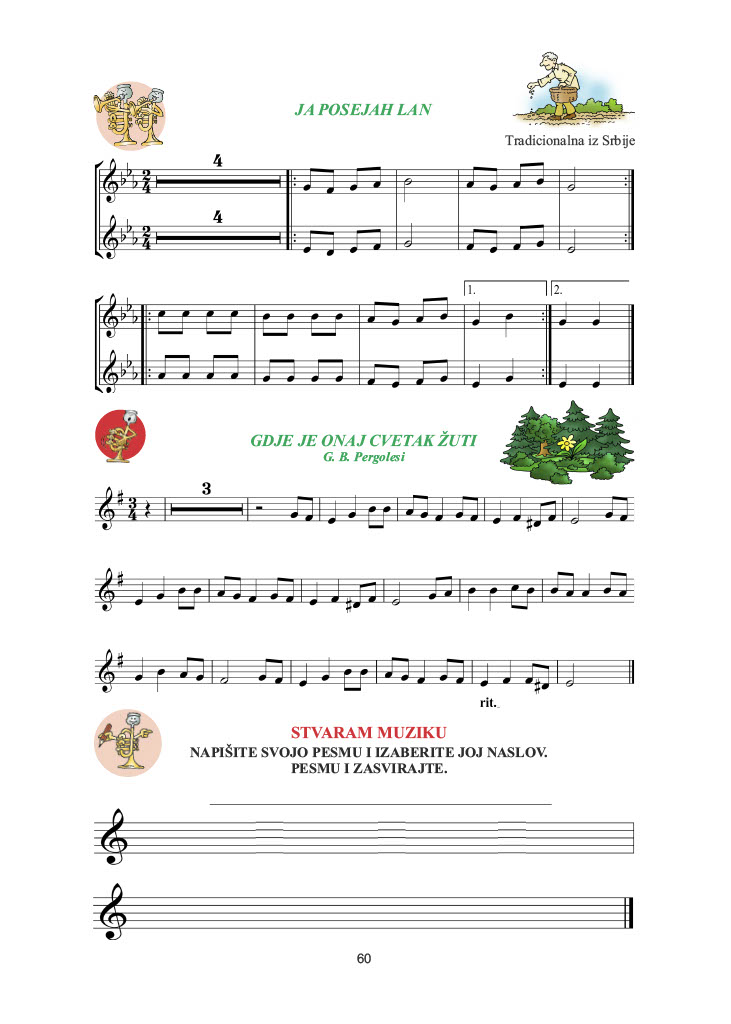 JA POSEJAH LAN

Tradicionalna iz Srbije

4

4

1.

2.

GDJE JE ONAJ CVETAK ŽUTI
G. B. Pergolesi

3

rit.

STVARAM MUZIKU
NAPIŠITE SVOJO PESMU I IZABERITE JOJ NASLOV.
PESMU I ZASVIRAJTE.

60